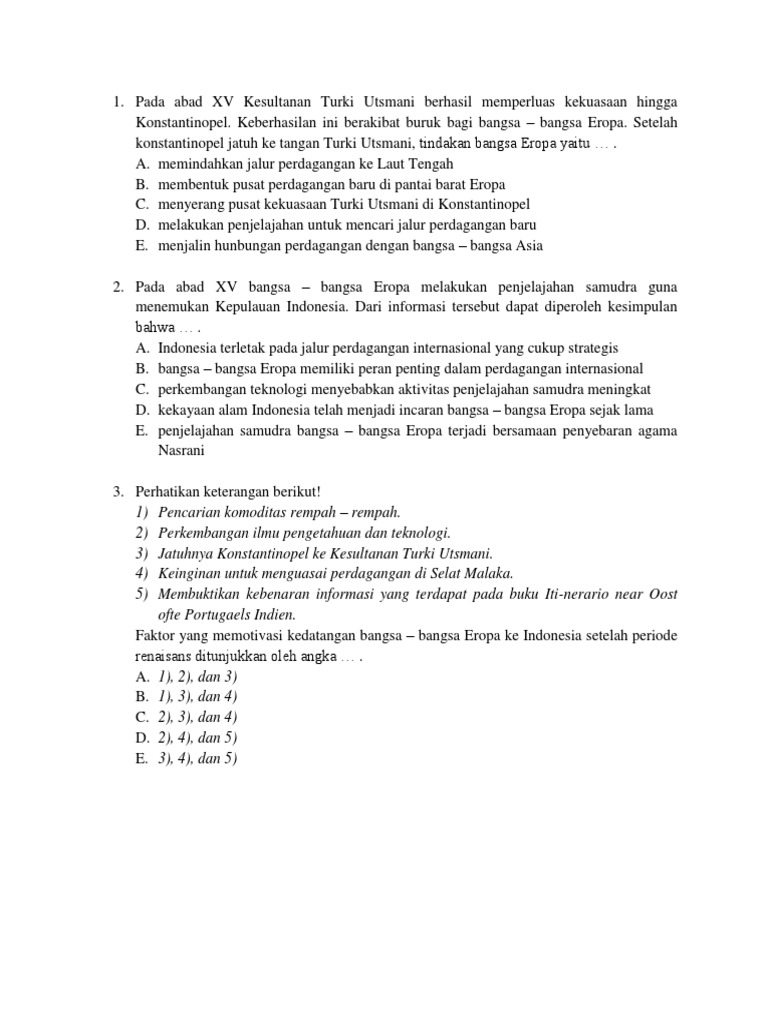 1. Pada abad XV Kesultanan Turki Utsmani berhasil memperluas kekuasaan hingga Konstantinopel. Keberhasilan ini berakibat buruk bagi bangsa – bangsa Eropa. Setelah konstantinopel jatuh ke tangan Turki Utsmani, tindakan bangsa Eropa yaitu … .
A. memindahkan jalur perdagangan ke Laut Tengah
B. membentuk pusat perdagangan baru di pantai barat Eropa
C. menyerang pusat kekuasaan Turki Utsmani di Konstantinopel
D. melakukan penjelajahan untuk mencari jalur perdagangan baru
E. menjalin hunbungan perdagangan dengan bangsa – bangsa Asia

2. Pada abad XV bangsa – bangsa Eropa melakukan penjelajahan samudra guna menemukan Kepulauan Indonesia. Dari informasi tersebut dapat diperoleh kesimpulan bahwa … .
A. Indonesia terletak pada jalur perdagangan internasional yang cukup strategis
B. bangsa – bangsa Eropa memiliki peran penting dalam perdagangan internasional
C. perkembangan teknologi menyebabkan aktivitas penjelajahan samudra meningkat
D. kekayaan alam Indonesia telah menjadi incaran bangsa – bangsa Eropa sejak lama
E. penjelajahan samudra bangsa – bangsa Eropa terjadi bersamaan penyebaran agama Nasrani

3. Perhatikan keterangan berikut!
1) Pencarian komoditas rempah – rempah.
2) Perkembangan ilmu pengetahuan dan teknologi.
3) Jatuhnya Konstantinopel ke Kesultanan Turki Utsmani.
4) Keinginan untuk menguasai perdagangan di Selat Malaka.
5) Membuktikan kebenaran informasi yang terdapat pada buku Iti-nerario near Oost ofte Portugaels Indien.
Faktor yang memotivasi kedatangan bangsa – bangsa Eropa ke Indonesia setelah periode renaisans ditunjukkan oleh angka … .
A. 1), 2), dan 3)
B. 1), 3), dan 4)
C. 2), 3), dan 4)
D. 2), 4), dan 5)
E. 3), 4), dan 5)